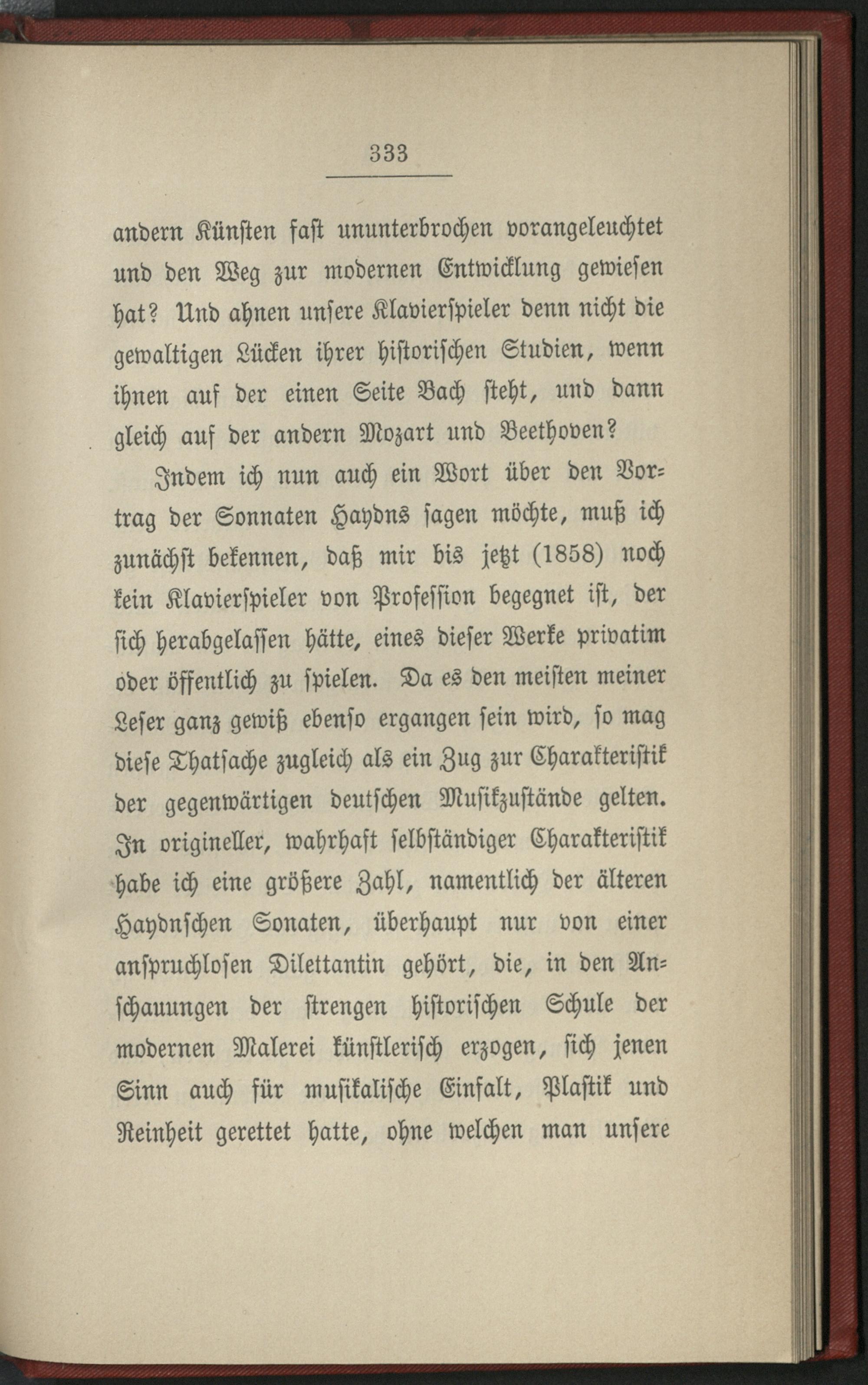 333

andern Künsten fast ununterbrochen vorangeleuchtet und den Weg zur modernen Entwicklung gewiesen hat? Und ahnen unsere Klavierspieler denn nicht die gewaltigen Lücken ihrer historischen Studien, wenn ihnen auf der einen Seite Bach steht, und dann gleich auf der andern Mozart und Beethoven?

Indem ich nun auch ein Wort über den Vortrag der Sonnaten Haydns sagen möchte, muß ich zunächst bekennen, daß mir bis jetzt (1858) noch kein Klavierspieler von Profession begegnet ist, der sich herabgelassen hätte, eines dieser Werke privatim oder öffentlich zu spielen. Da es den meisten meiner Leser ganz gewiß ebenso ergangen sein wird, so mag diese Thatsache zugleich als ein Zug zur Charakteristik der gegenwärtigen deutschen Musikzustände gelten. In origineller, wahrhaft selbständiger Charakteristik habe ich eine größere Zahl, namentlich der älteren Haydnschen Sonaten, überhaupt nur von einer anspruchlosen Dilettantin gehört, die, in den Anschauungen der strengen historischen Schule der modernen Malerei künstlerisch erzogen, sich jenen Sinn auch für musikalische Einfalt, Plastik und Reinheit gerettet hatte, ohne welchen man unsere